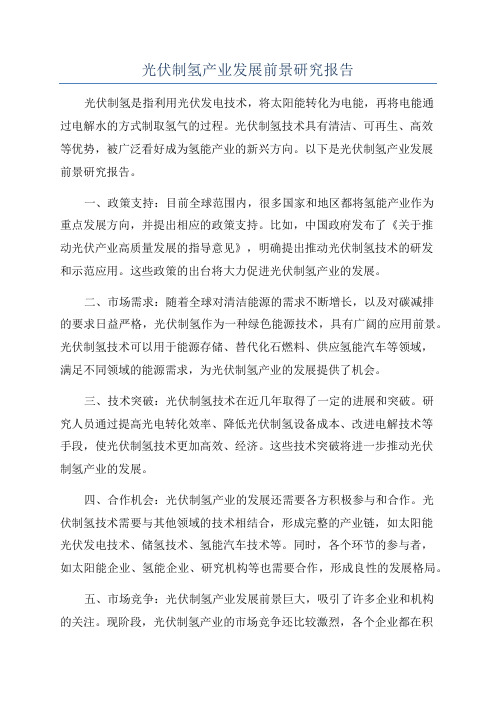 光伏制氢产业发展前景研究报告

光伏制氢是指利用光伏发电技术，将太阳能转化为电能，再将电能通过电解水的方式制取氢气的过程。光伏制氢技术具有清洁、可再生、高效等优势，被广泛看好成为氢能产业的新兴方向。以下是光伏制氢产业发展前景研究报告。

一、政策支持：目前全球范围内，很多国家和地区都将氢能产业作为重点发展方向，并提出相应的政策支持。比如，中国政府发布了《关于推动光伏产业高质量发展的指导意见》，明确提出推动光伏制氢技术的研发和示范应用。这些政策的出台将大力促进光伏制氢产业的发展。

二、市场需求：随着全球对清洁能源的需求不断增长，以及对碳减排的要求日益严格，光伏制氢作为一种绿色能源技术，具有广阔的应用前景。光伏制氢技术可以用于能源存储、替代化石燃料、供应氢能汽车等领域，满足不同领域的能源需求，为光伏制氢产业的发展提供了机会。

三、技术突破：光伏制氢技术在近几年取得了一定的进展和突破。研究人员通过提高光电转化效率、降低光伏制氢设备成本、改进电解技术等手段，使光伏制氢技术更加高效、经济。这些技术突破将进一步推动光伏制氢产业的发展。

四、合作机会：光伏制氢产业的发展还需要各方积极参与和合作。光伏制氢技术需要与其他领域的技术相结合，形成完整的产业链，如太阳能光伏发电技术、储氢技术、氢能汽车技术等。同时，各个环节的参与者，如太阳能企业、氢能企业、研究机构等也需要合作，形成良性的发展格局。

五、市场竞争：光伏制氢产业发展前景巨大，吸引了许多企业和机构的关注。现阶段，光伏制氢产业的市场竞争还比较激烈，各个企业都在积